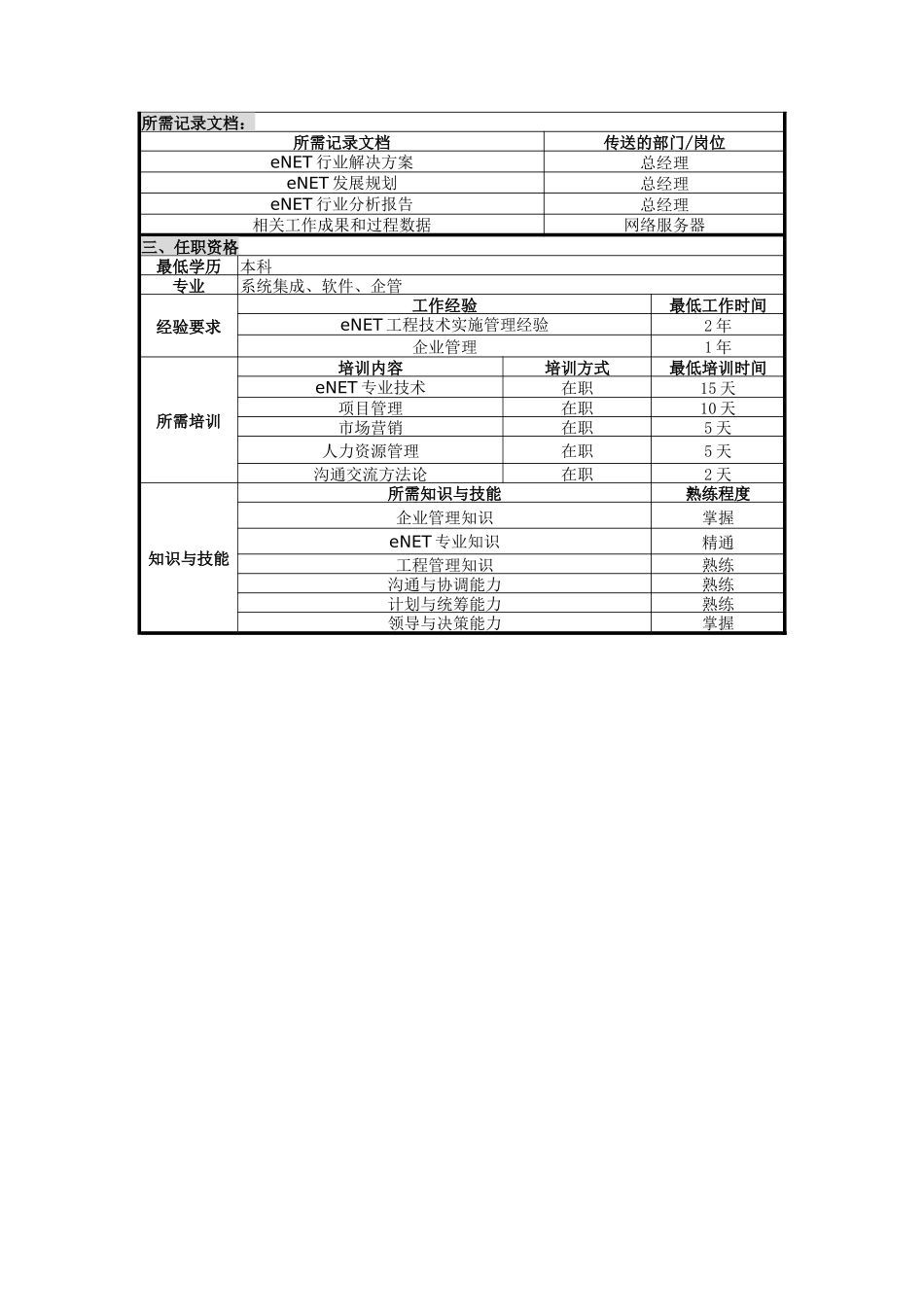 所需记录文档：

| 所需记录文档 | 传送的部门/岗位 |
|---|---|
| eNET 行业解决方案 | 总经理 |
| eNET 发展规划 | 总经理 |
| eNET 行业分析报告 | 总经理 |
| 相关工作成果和过程数据 | 网络服务器 |

三、任职资格

| 最低学历 | 本科 | | |
|---|---|---|---|
| 专业 | 系统集成、软件、企管 | | |
| 经验要求 | 工作经验 | | 最低工作时间 |
| | eNET 工程技术实施管理经验 | | 2 年 |
| | 企业管理 | | 1 年 |
| 所需培训 | 培训内容 | 培训方式 | 最低培训时间 |
| | eNET 专业技术 | 在职 | 15 天 |
| | 项目管理 | 在职 | 10 天 |
| | 市场营销 | 在职 | 5 天 |
| | 人力资源管理 | 在职 | 5 天 |
| | 沟通交流方法论 | 在职 | 2 天 |
| 知识与技能 | 所需知识与技能 | | 熟练程度 |
| | 企业管理知识 | | 掌握 |
| | eNET 专业知识 | | 精通 |
| | 工程管理知识 | | 熟练 |
| | 沟通与协调能力 | | 熟练 |
| | 计划与统筹能力 | | 熟练 |
| | 领导与决策能力 | | 掌握 |